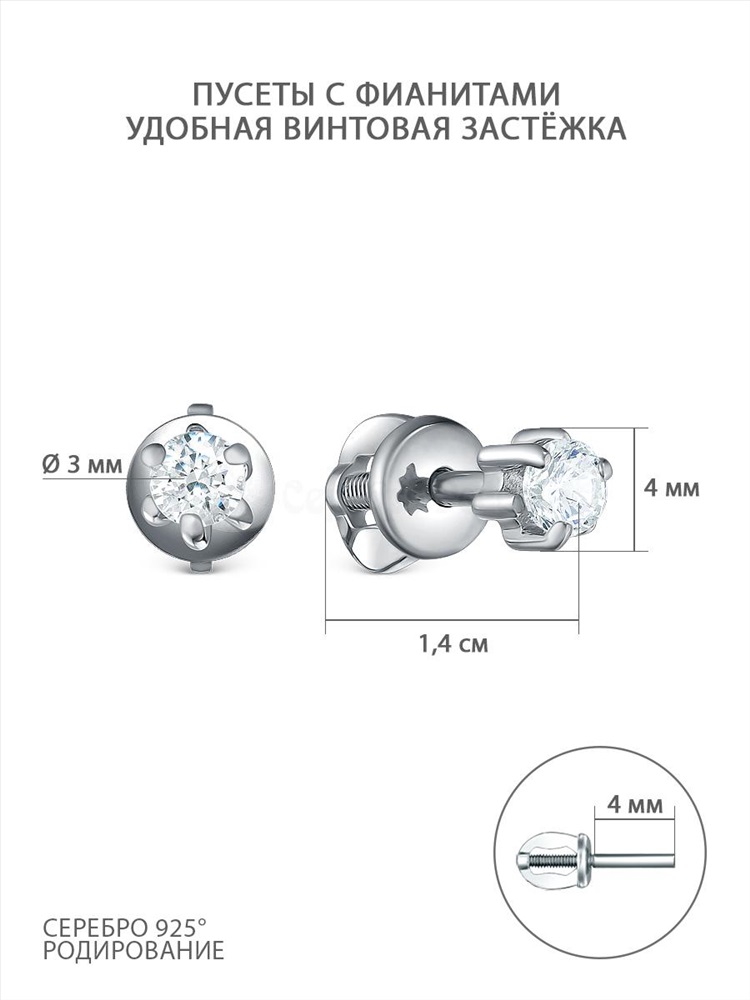 ПУСЕТЫ С ФИАНИТАМИ
УДОБНАЯ ВИНТОВАЯ ЗАСТЁЖКА

Ø 3 мм

4 мм

1,4 см

4 мм

СЕРЕБРО 925°
РОДИРОВАНИЕ